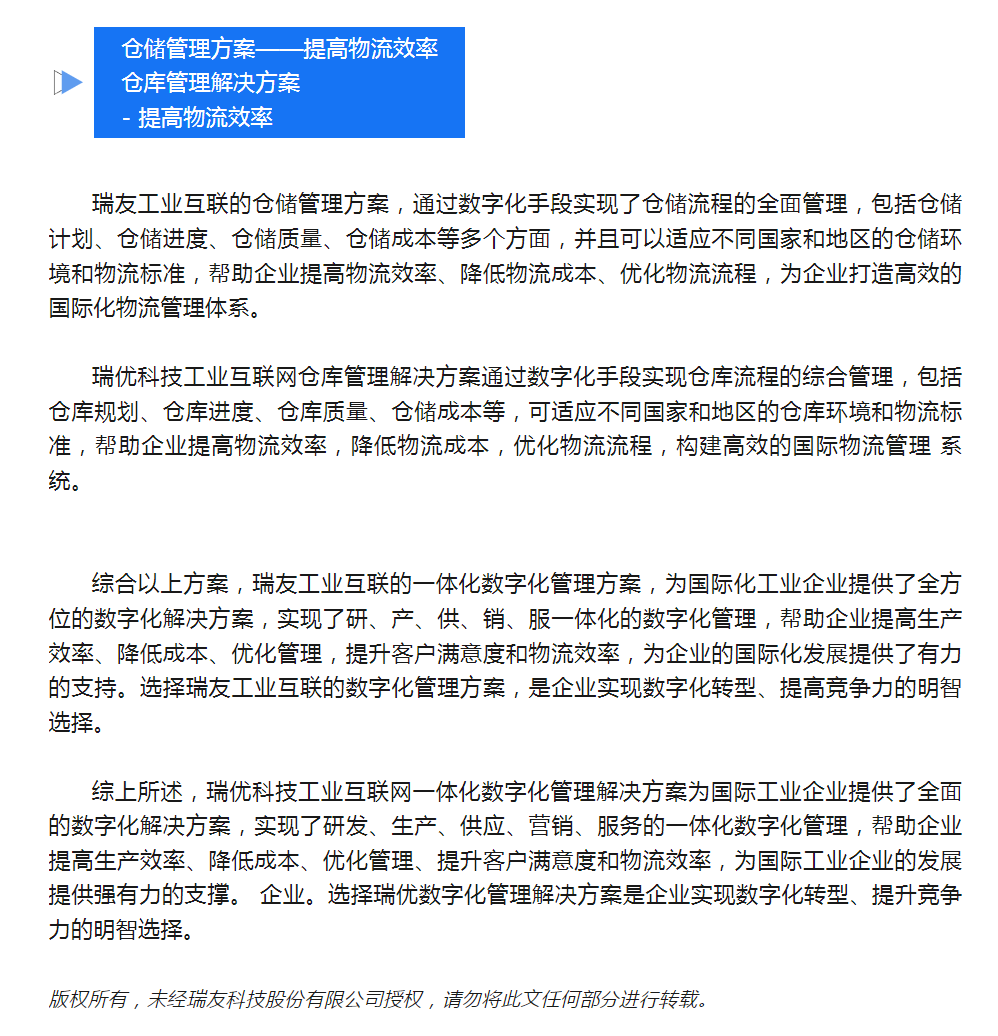 仓储管理方案——提高物流效率
仓库管理解决方案
- 提高物流效率

瑞友工业互联的仓储管理方案，通过数字化手段实现了仓储流程的全面管理，包括仓储计划、仓储进度、仓储质量、仓储成本等多个方面，并且可以适应不同国家和地区的仓储环境和物流标准，帮助企业提高物流效率、降低物流成本、优化物流流程，为企业打造高效的国际化物流管理体系。

瑞优科技工业互联网仓库管理解决方案通过数字化手段实现仓库流程的综合管理，包括仓库规划、仓库进度、仓库质量、仓储成本等，可适应不同国家和地区的仓库环境和物流标准，帮助企业提高物流效率，降低物流成本，优化物流流程，构建高效的国际物流管理 系统。

综合以上方案，瑞友工业互联的一体化数字化管理方案，为国际化工业企业提供了全方位的数字化解决方案，实现了研、产、供、销、服一体化的数字化管理，帮助企业提高生产效率、降低成本、优化管理，提升客户满意度和物流效率，为企业的国际化发展提供了有力的支持。选择瑞友工业互联的数字化管理方案，是企业实现数字化转型、提高竞争力的明智选择。

综上所述，瑞优科技工业互联网一体化数字化管理解决方案为国际工业企业提供了全面的数字化解决方案，实现了研发、生产、供应、营销、服务的一体化数字化管理，帮助企业提高生产效率、降低成本、优化管理、提升客户满意度和物流效率，为国际工业企业的发展提供强有力的支撑。 企业。选择瑞优数字化管理解决方案是企业实现数字化转型、提升竞争力的明智选择。

版权所有，未经瑞友科技股份有限公司授权，请勿将此文任何部分进行转载。